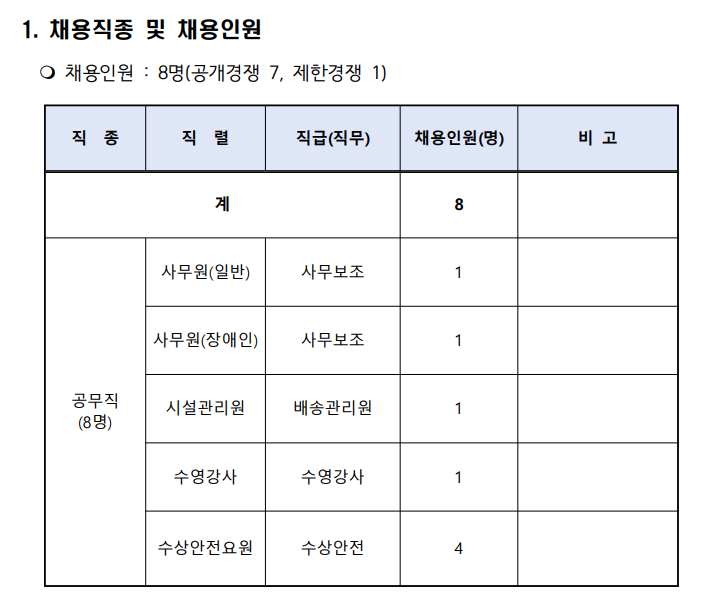 1. 채용직종 및 채용인원

❍ 채용인원 : 8명(공개경쟁 7, 제한경쟁 1)

| 직 종 | 직 렬 | 직급(직무) | 채용인원(명) | 비 고 |
|---|---|---|---|---|
| 계 | | | 8 | |
| 공무직 (8명) | 사무원(일반) | 사무보조 | 1 | |
| | 사무원(장애인) | 사무보조 | 1 | |
| | 시설관리원 | 배송관리원 | 1 | |
| | 수영강사 | 수영강사 | 1 | |
| | 수상안전요원 | 수상안전 | 4 | |